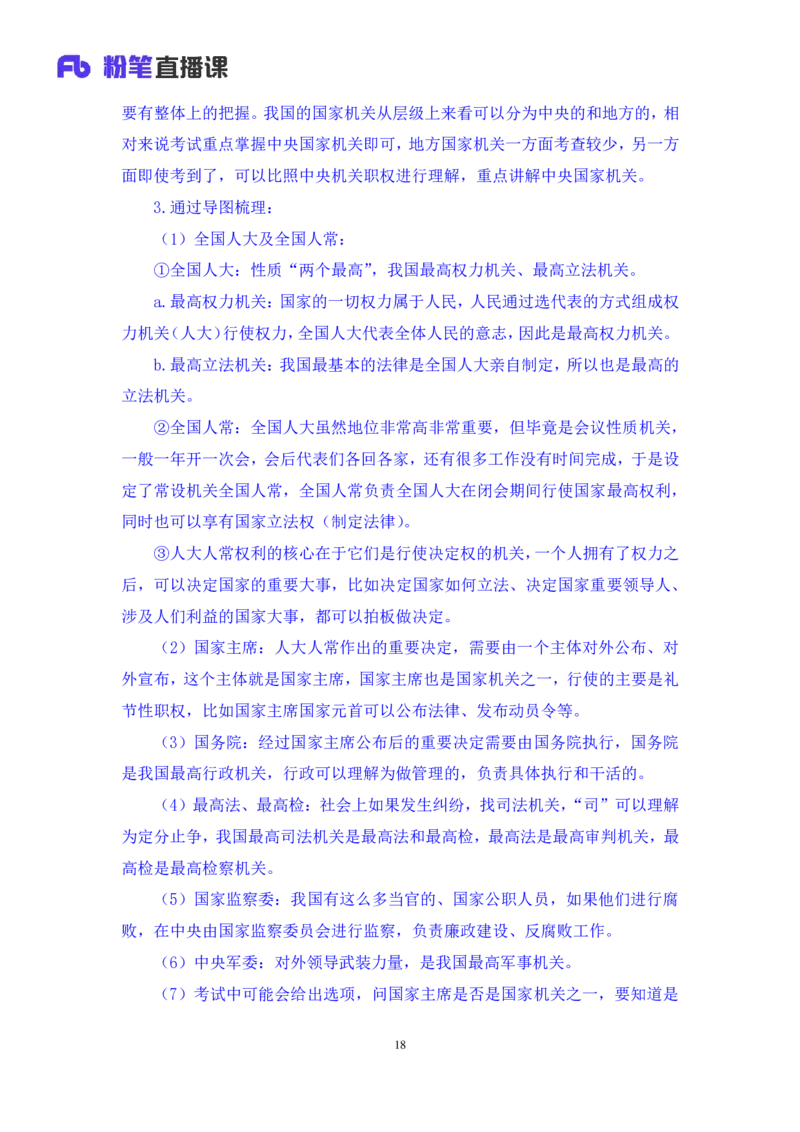 Fb 粉笔直播课

要有整体上的把握。我国的国家机关从层级上来看可以分为中央的和地方的，相对来说考试重点掌握中央国家机关即可，地方国家机关一方面考查较少，另一方面即使考到了，可以比照中央机关职权进行理解，重点讲解中央国家机关。

3.通过导图梳理：

（1）全国人大及全国人常：

①全国人大：性质“两个最高”，我国最高权力机关、最高立法机关。

a.最高权力机关：国家的一切权力属于人民，人民通过选代表的方式组成权力机关（人大）行使权力，全国人大代表全体人民的意志，因此是最高权力机关。

b.最高立法机关：我国最基本的法律是全国人大亲自制定，所以也是最高的立法机关。

②全国人常：全国人大虽然地位非常高非常重要，但毕竟是会议性质机关，一般一年开一次会，会后代表们各回各家，还有很多工作没有时间完成，于是设定了常设机关全国人常，全国人常负责全国人大在闭会期间行使国家最高权利，同时也可以享有国家立法权（制定法律）。

③人大人常权利的核心在于它们是行使决定权的机关，一个人拥有了权力之后，可以决定国家的重要大事，比如决定国家如何立法、决定国家重要领导人、涉及人们利益的国家大事，都可以拍板做决定。

（2）国家主席：人大人常作出的重要决定，需要由一个主体对外公布、对外宣布，这个主体就是国家主席，国家主席也是国家机关之一，行使的主要是礼节性职权，比如国家主席国家元首可以公布法律、发布动员令等。

（3）国务院：经过国家主席公布后的重要决定需要由国务院执行，国务院是我国最高行政机关，行政可以理解为做管理的，负责具体执行和干活的。

（4）最高法、最高检：社会上如果发生纠纷，找司法机关，“司”可以理解为定分止争，我国最高司法机关是最高法和最高检，最高法是最高审判机关，最高检是最高检察机关。

（5）国家监察委：我国有这么多当官的、国家公职人员，如果他们进行腐败，在中央由国家监察委员会进行监察，负责廉政建设、反腐败工作。

（6）中央军委：对外领导武装力量，是我国最高军事机关。

（7）考试中可能会给出选项，问国家主席是否是国家机关之一，要知道是

18